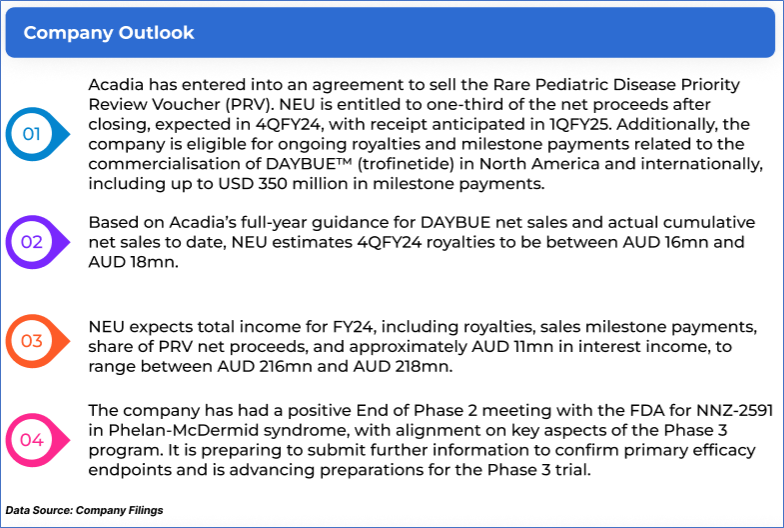 Company Outlook

01

Acadia has entered into an agreement to sell the Rare Pediatric Disease Priority Review Voucher (PRV). NEU is entitled to one-third of the net proceeds after closing, expected in 4QFY24, with receipt anticipated in 1QFY25. Additionally, the company is eligible for ongoing royalties and milestone payments related to the commercialisation of DAYBUE™ (trofinetide) in North America and internationally, including up to USD 350 million in milestone payments.

02

Based on Acadia's full-year guidance for DAYBUE net sales and actual cumulative net sales to date, NEU estimates 4QFY24 royalties to be between AUD 16mn and AUD 18mn.

03

NEU expects total income for FY24, including royalties, sales milestone payments, share of PRV net proceeds, and approximately AUD 11mn in interest income, to range between AUD 216mn and AUD 218mn.

04

The company has had a positive End of Phase 2 meeting with the FDA for NNZ-2591 in Phelan-McDermid syndrome, with alignment on key aspects of the Phase 3 program. It is preparing to submit further information to confirm primary efficacy endpoints and is advancing preparations for the Phase 3 trial.

Data Source: Company Filings